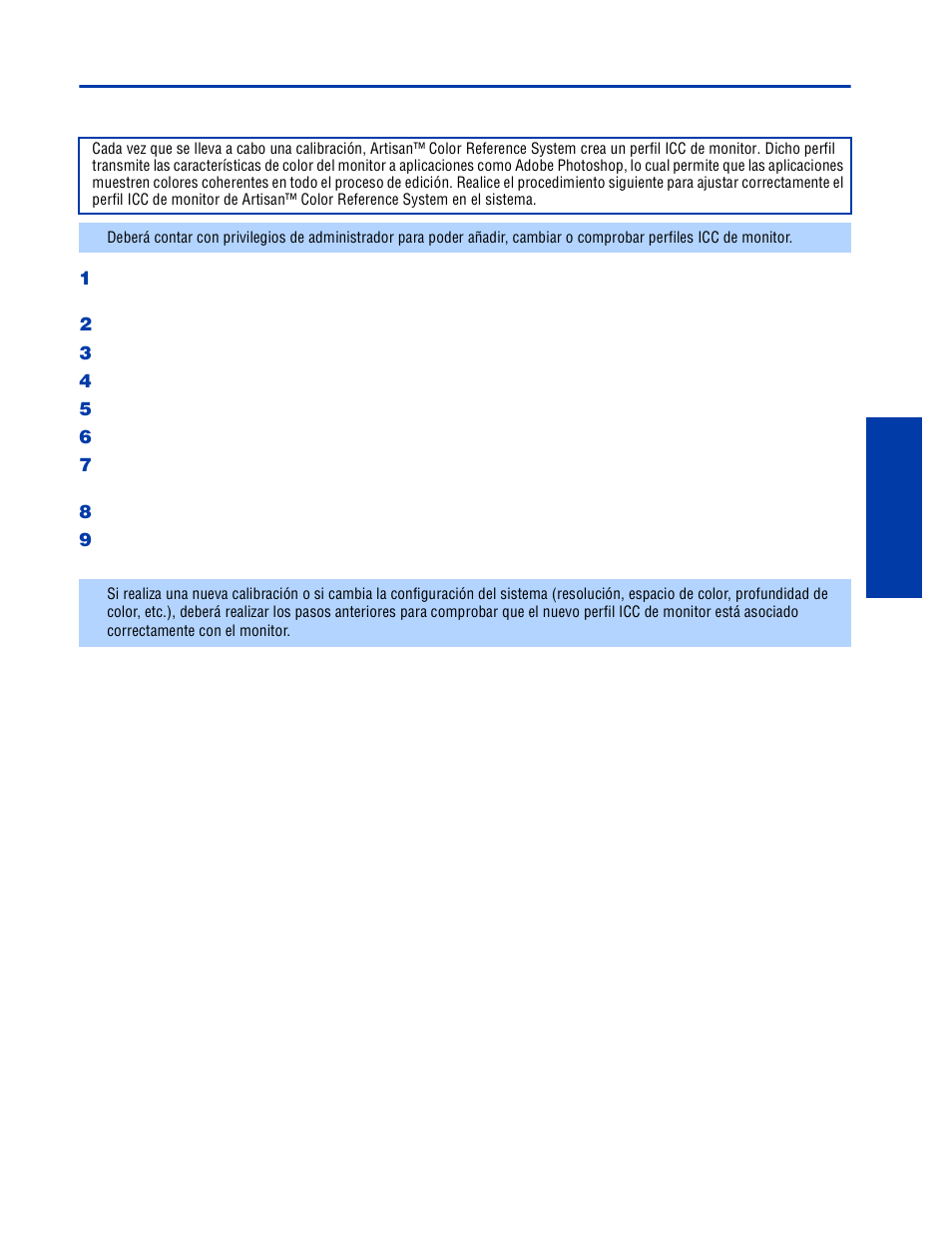 Cada vez que se lleva a cabo una calibración, Artisan™ Color Reference System crea un perfil ICC de monitor. Dicho perfil transmite las características de color del monitor a aplicaciones como Adobe Photoshop, lo cual permite que las aplicaciones muestren colores coherentes en todo el proceso de edición. Realice el procedimiento siguiente para ajustar correctamente el perfil ICC de monitor de Artisan™ Color Reference System en el sistema.

Deberá contar con privilegios de administrador para poder añadir, cambiar o comprobar perfiles ICC de monitor.

1

2

3

4

5

6

7

8

9

Si realiza una nueva calibración o si cambia la configuración del sistema (resolución, espacio de color, profundidad de color, etc.), deberá realizar los pasos anteriores para comprobar que el nuevo perfil ICC de monitor está asociado correctamente con el monitor.